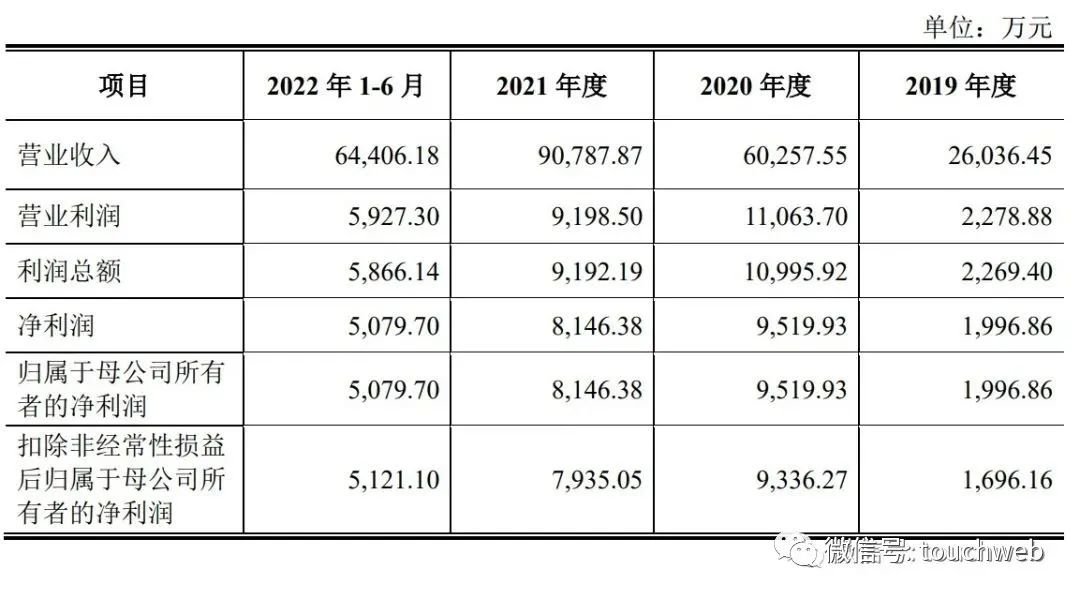 单位：万元

| 项目 | 2022年1-6月 | 2021年度 | 2020年度 | 2019年度 |
|---|---|---|---|---|
| 营业收入 | 64,406.18 | 90,787.87 | 60,257.55 | 26,036.45 |
| 营业利润 | 5,927.30 | 9,198.50 | 11,063.70 | 2,278.88 |
| 利润总额 | 5,866.14 | 9,192.19 | 10,995.92 | 2,269.40 |
| 净利润 | 5,079.70 | 8,146.38 | 9,519.93 | 1,996.86 |
| 归属于母公司所有者的净利润 | 5,079.70 | 8,146.38 | 9,519.93 | 1,996.86 |
| 扣除非经常性损益后归属于母公司所有者的净利润 | 5,121.10 | 7,935.05 | 9,336.27 | 1,696.16 |

微信号: touchweb